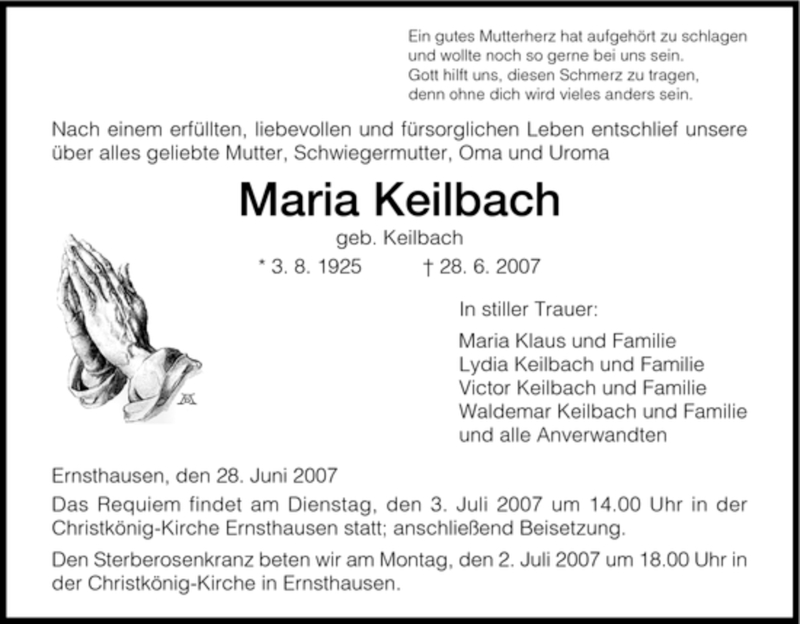 Ein gutes Mutterherz hat aufgehört zu schlagen
und wollte noch so gerne bei uns sein.
Gott hilft uns, diesen Schmerz zu tragen,
denn ohne dich wird vieles anders sein.

Nach einem erfüllten, liebevollen und fürsorglichen Leben entschlief unsere über alles geliebte Mutter, Schwiegermutter, Oma und Uroma

Maria Keilbach

geb. Keilbach

* 3. 8. 1925 † 28. 6. 2007

In stiller Trauer:

Maria Klaus und Familie
Lydia Keilbach und Familie
Victor Keilbach und Familie
Waldemar Keilbach und Familie
und alle Anverwandten

Ernsthausen, den 28. Juni 2007

Das Requiem findet am Dienstag, den 3. Juli 2007 um 14.00 Uhr in der Christkönig-Kirche Ernsthausen statt; anschließend Beisetzung.

Den Sterberosenkranz beten wir am Montag, den 2. Juli 2007 um 18.00 Uhr in der Christkönig-Kirche in Ernsthausen.